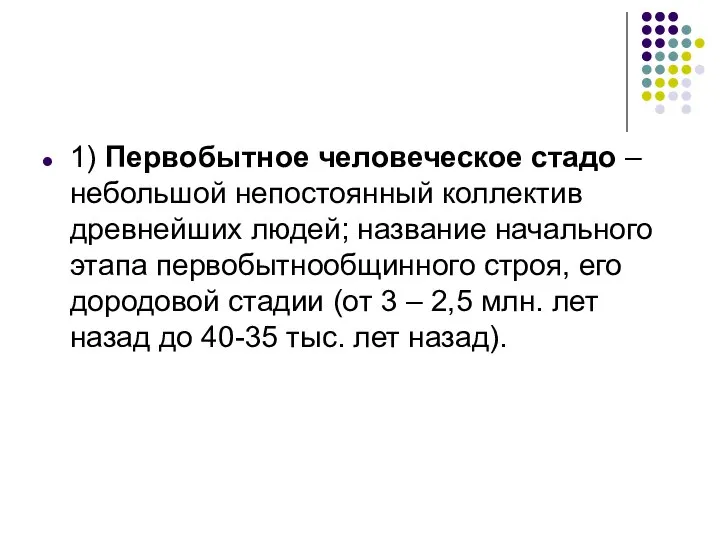 1) Первобытное человеческое стадо – небольшой непостоянный коллектив древнейших людей; название начального этапа первобытнообщинного строя, его дородовой стадии (от 3 – 2,5 млн. лет назад до 40-35 тыс. лет назад).